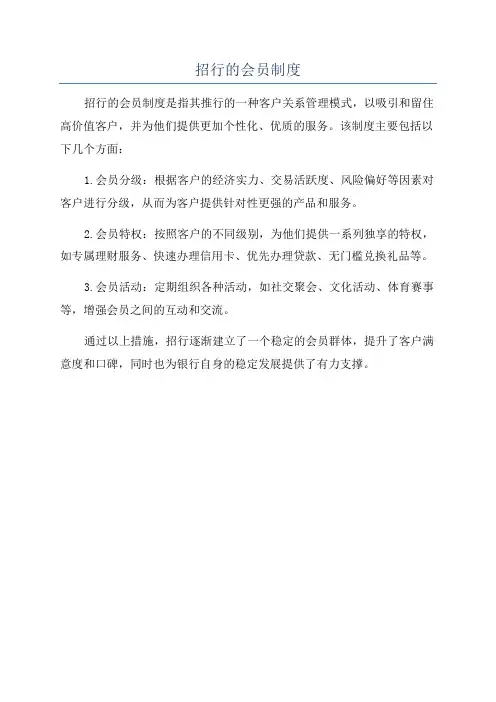 招行的会员制度

招行的会员制度是指其推行的一种客户关系管理模式，以吸引和留住高价值客户，并为他们提供更加个性化、优质的服务。该制度主要包括以下几个方面：

1.会员分级：根据客户的经济实力、交易活跃度、风险偏好等因素对客户进行分级，从而为客户提供针对性更强的产品和服务。

2.会员特权：按照客户的不同级别，为他们提供一系列独享的特权，如专属理财服务、快速办理信用卡、优先办理贷款、无门槛兑换礼品等。

3.会员活动：定期组织各种活动，如社交聚会、文化活动、体育赛事等，增强会员之间的互动和交流。

通过以上措施，招行逐渐建立了一个稳定的会员群体，提升了客户满意度和口碑，同时也为银行自身的稳定发展提供了有力支撑。